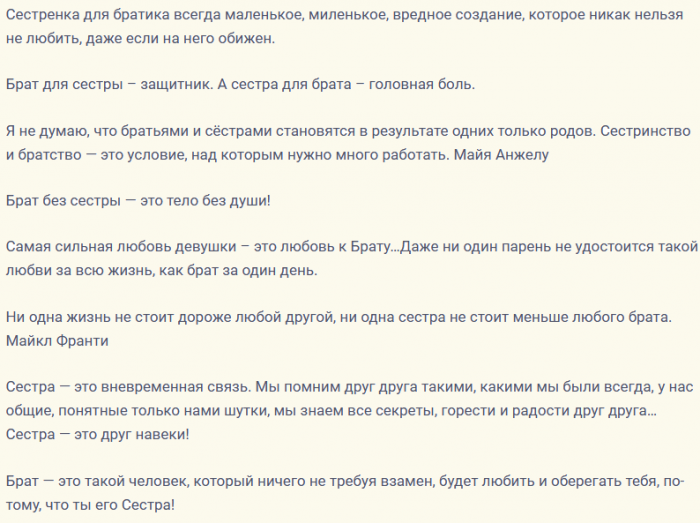 Сестренка для братика всегда маленькое, миленькое, вредное создание, которое никак нельзя не любить, даже если на него обижен.

Брат для сестры – защитник. А сестра для брата – головная боль.

Я не думаю, что братьями и сёстрами становятся в результате одних только родов. Сестринство и братство — это условие, над которым нужно много работать. Майя Анжелу

Брат без сестры — это тело без души!

Самая сильная любовь девушки – это любовь к Брату...Даже ни один парень не удостоится такой любви за всю жизнь, как брат за один день.

Ни одна жизнь не стоит дороже любой другой, ни одна сестра не стоит меньше любого брата. Майкл Франти

Сестра — это вневременная связь. Мы помним друг друга такими, какими мы были всегда, у нас общие, понятные только нами шутки, мы знаем все секреты, горести и радости друг друга... Сестра — это друг навеки!

Брат — это такой человек, который ничего не требуя взамен, будет любить и оберегать тебя, потому, что ты его Сестра!